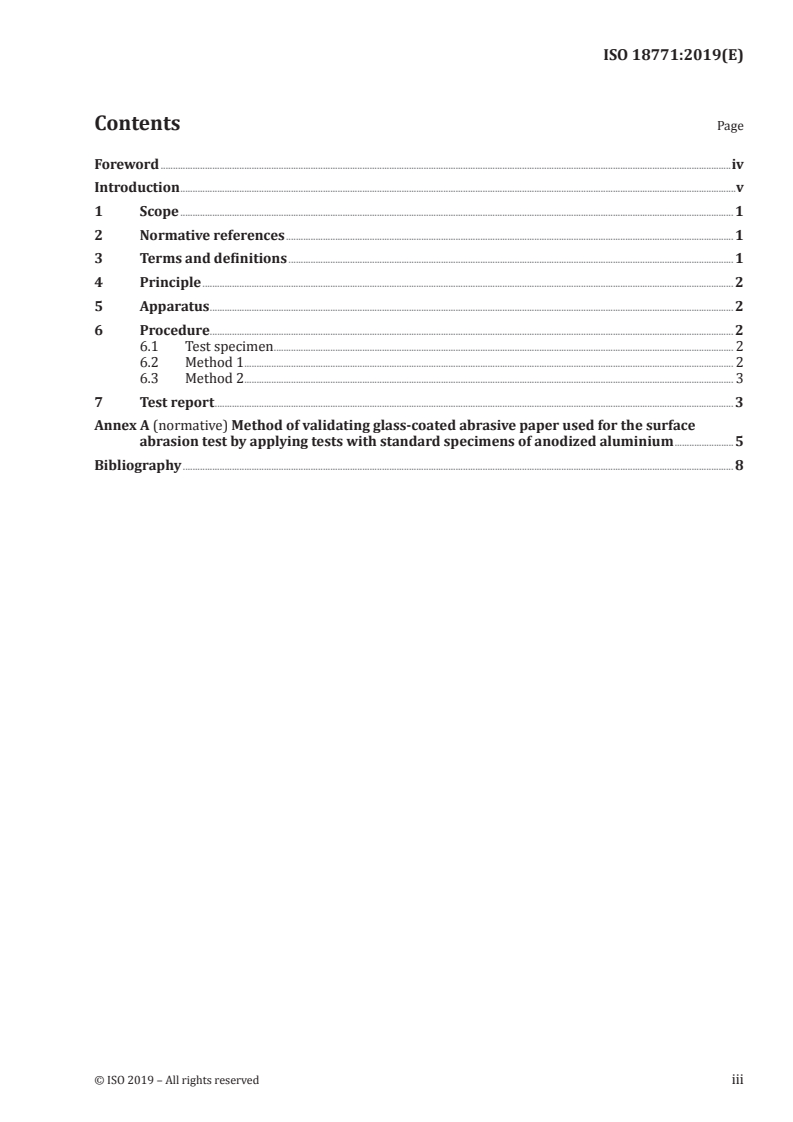 ISO 18771:2019(E)

Contents

Page

Foreword iv
Introduction v
1 Scope 1
2 Normative references 1
3 Terms and definitions 1
4 Principle 2
5 Apparatus 2
6 Procedure 2
6.1 Test specimen 2
6.2 Method 1 2
6.3 Method 2 3
7 Test report 3
Annex A (normative) Method of validating glass-coated abrasive paper used for the surface abrasion test by applying tests with standard specimens of anodized aluminium 5
Bibliography 8

© ISO 2019 – All rights reserved

iii